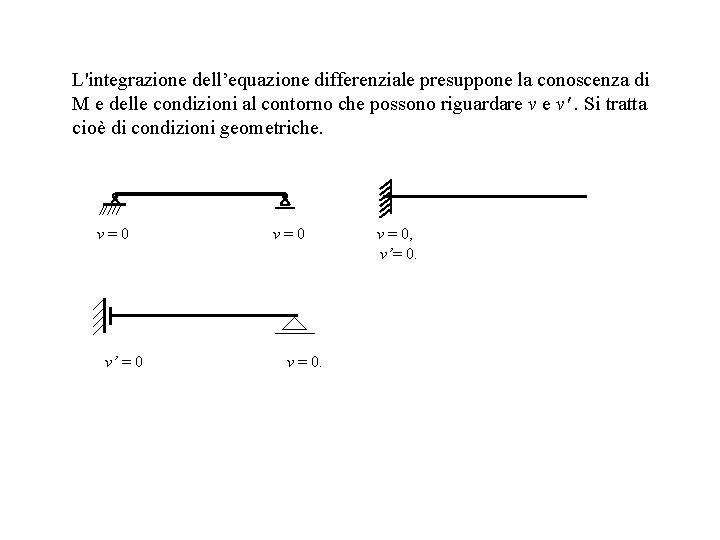 L'integrazione dell'equazione differenziale presuppone la conoscenza di M e delle condizioni al contorno che possono riguardare $v$ e $v'$. Si tratta cioè di condizioni geometriche.

$v = 0$

$v = 0$

$v = 0$,
$v' = 0$.

$v' = 0$

$v = 0$.